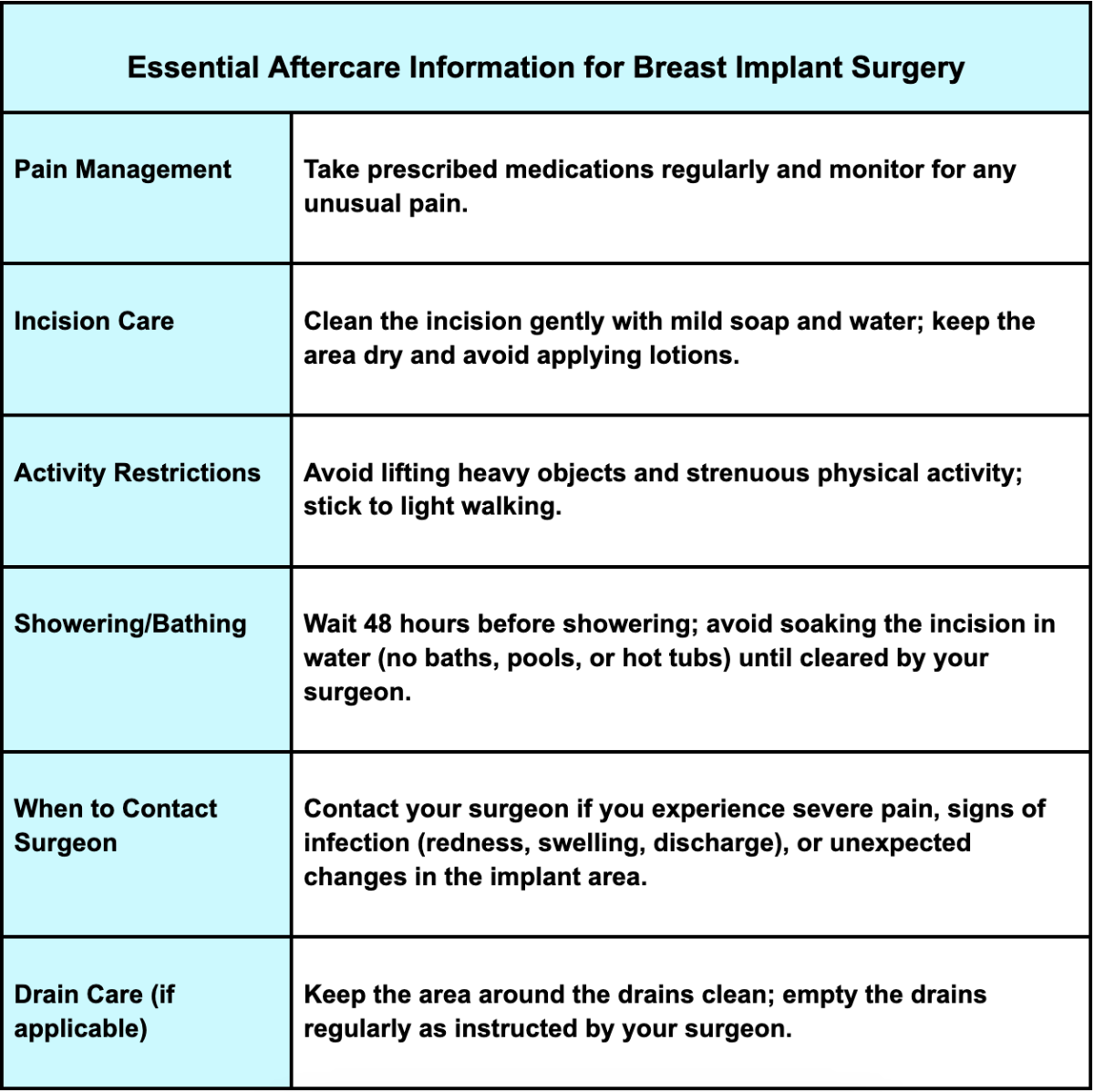 | Essential Aftercare Information for Breast Implant Surgery | |
|---|---|
| Pain Management | Take prescribed medications regularly and monitor for any unusual pain. |
| Incision Care | Clean the incision gently with mild soap and water; keep the area dry and avoid applying lotions. |
| Activity Restrictions | Avoid lifting heavy objects and strenuous physical activity; stick to light walking. |
| Showering/Bathing | Wait 48 hours before showering; avoid soaking the incision in water (no baths, pools, or hot tubs) until cleared by your surgeon. |
| When to Contact Surgeon | Contact your surgeon if you experience severe pain, signs of infection (redness, swelling, discharge), or unexpected changes in the implant area. |
| Drain Care (if applicable) | Keep the area around the drains clean; empty the drains regularly as instructed by your surgeon. |